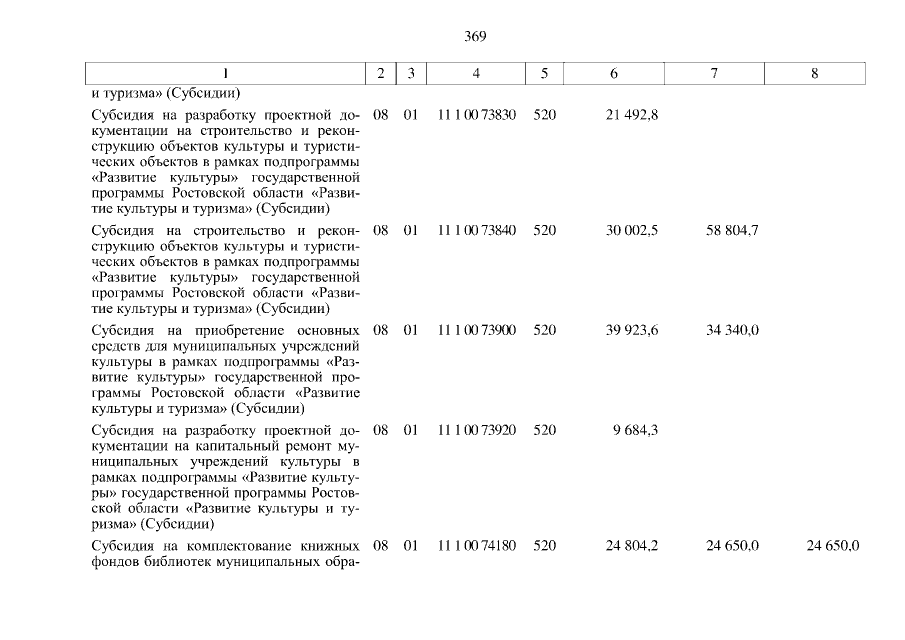 369

| 1 | 2 | 3 | 4 | 5 | 6 | 7 | 8 |
|---|---|---|---|---|---|---|---|
| и туризма» (Субсидии) | | | | | | | |
| Субсидия на разработку проектной документации на строительство и реконструкцию объектов культуры и туристических объектов в рамках подпрограммы «Развитие культуры» государственной программы Ростовской области «Развитие культуры и туризма» (Субсидии) | 08 | 01 | 11 1 00 73830 | 520 | 21 492,8 | | |
| Субсидия на строительство и реконструкцию объектов культуры и туристических объектов в рамках подпрограммы «Развитие культуры» государственной программы Ростовской области «Развитие культуры и туризма» (Субсидии) | 08 | 01 | 11 1 00 73840 | 520 | 30 002,5 | 58 804,7 | |
| Субсидия на приобретение основных средств для муниципальных учреждений культуры в рамках подпрограммы «Развитие культуры» государственной программы Ростовской области «Развитие культуры и туризма» (Субсидии) | 08 | 01 | 11 1 00 73900 | 520 | 39 923,6 | 34 340,0 | |
| Субсидия на разработку проектной документации на капитальный ремонт муниципальных учреждений культуры в рамках подпрограммы «Развитие культуры» государственной программы Ростовской области «Развитие культуры и туризма» (Субсидии) | 08 | 01 | 11 1 00 73920 | 520 | 9 684,3 | | |
| Субсидия на комплектование книжных фондов библиотек муниципальных обра- | 08 | 01 | 11 1 00 74180 | 520 | 24 804,2 | 24 650,0 | 24 650,0 |